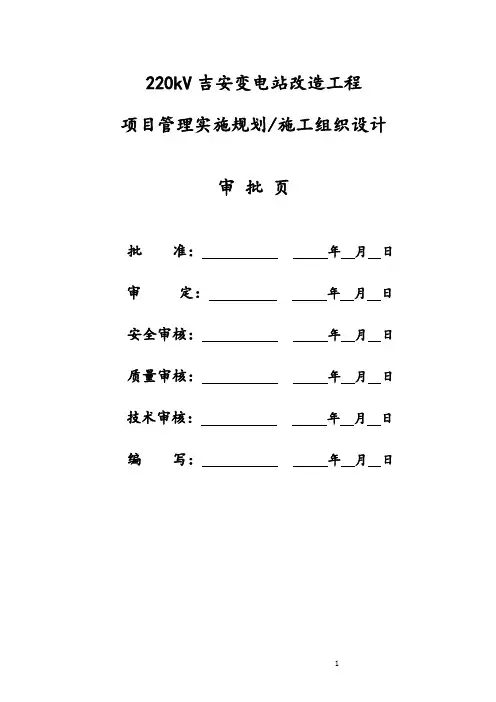 220kV 吉安变电站改造工程

项目管理实施规划/施工组织设计

审 批 页

批　　准：__________ _____年__月__日

审　　定：__________ _____年__月__日

安全审核：__________ _____年__月__日

质量审核：__________ _____年__月__日

技术审核：__________ _____年__月__日

编　　写：__________ _____年__月__日

1